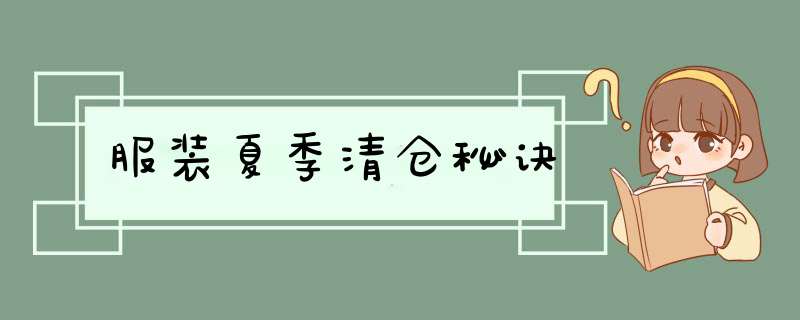 服装夏季清仓秘诀